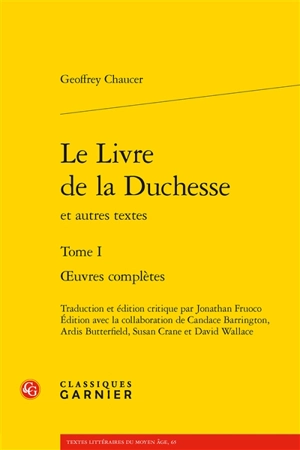 Geoffrey Chaucer

Le Livre de la Duchesse

et autres textes

Tome I

Œuvres complètes

Traduction et édition critique par Jonathan Fruoco
Édition avec la collaboration de Candace Barrington, Ardis Butterfield, Susan Crane et David Wallace

CG

CLASSIQUES
GARNIER

TEXTES LITTÉRAIRES DU MOYEN ÂGE, 65